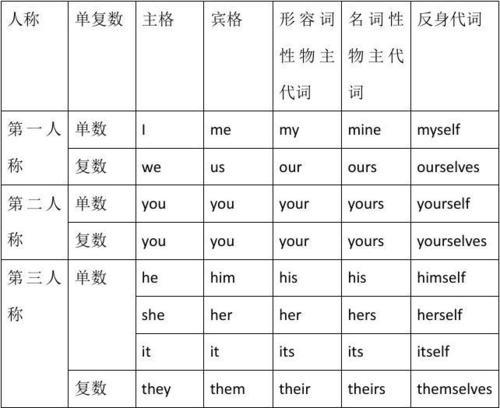 | 人称 | 单复数 | 主格 | 宾格 | 形容词性物主代词 | 名词性物主代词 | 反身代词 |
|---|---|---|---|---|---|---|
| 第一人称 | 单数 | I | me | my | mine | myself |
|  | 复数 | we | us | our | ours | ourselves |
| 第二人称 | 单数 | you | you | your | yours | yourself |
|  | 复数 | you | you | your | yours | yourselves |
| 第三人称 | 单数 | he | him | his | his | himself |
|  |  | she | her | her | hers | herself |
|  |  | it | it | its | its | itself |
|  | 复数 | they | them | their | theirs | themselves |